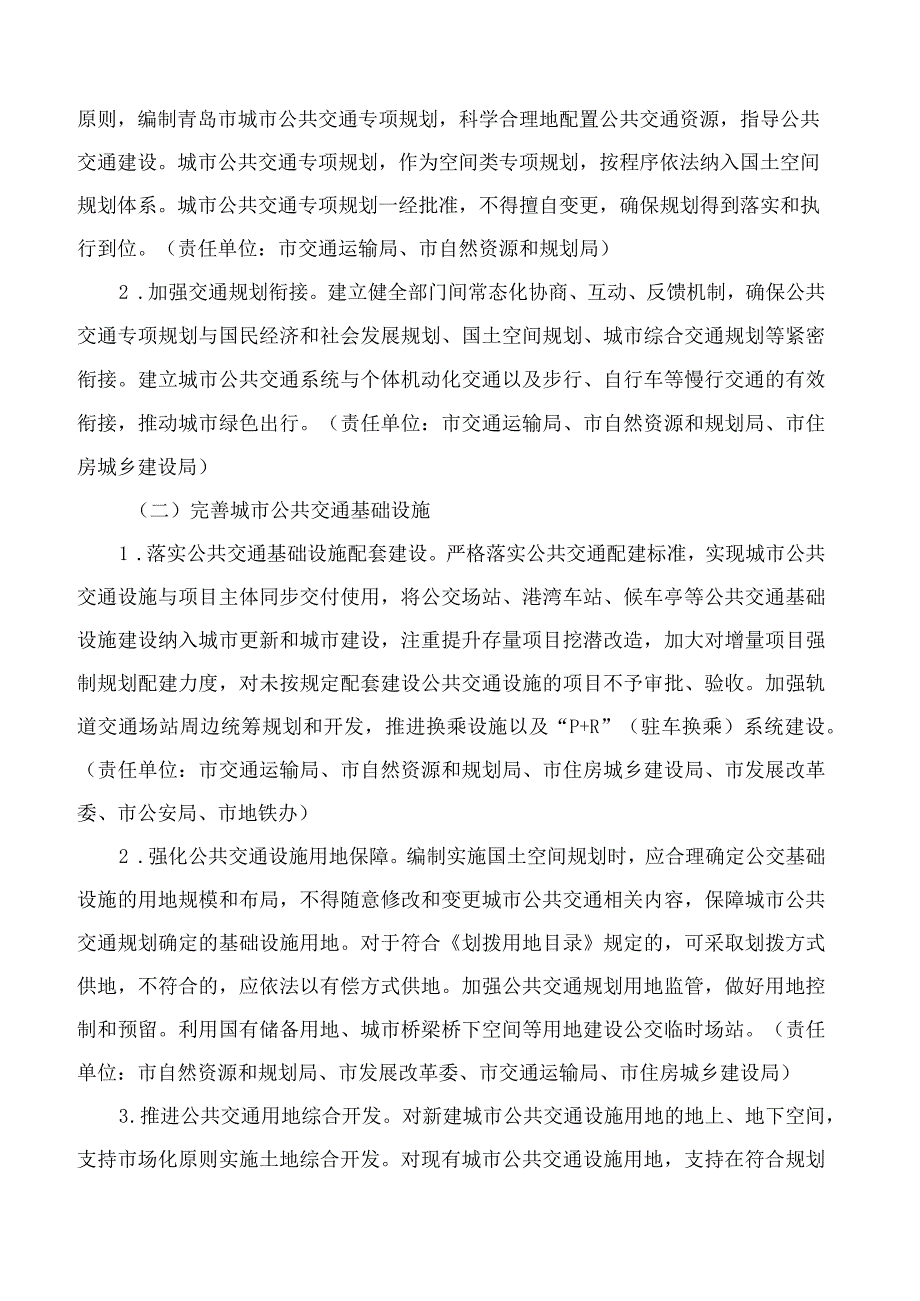 原则，编制青岛市城市公共交通专项规划，科学合理地配置公共交通资源，指导公共交通建设。城市公共交通专项规划，作为空间类专项规划，按程序依法纳入国土空间规划体系。城市公共交通专项规划一经批准，不得擅自变更，确保规划得到落实和执行到位。（责任单位：市交通运输局、市自然资源和规划局）

2．加强交通规划衔接。建立健全部门间常态化协商、互动、反馈机制，确保公共交通专项规划与国民经济和社会发展规划、国土空间规划、城市综合交通规划等紧密衔接。建立城市公共交通系统与个体机动化交通以及步行、自行车等慢行交通的有效衔接，推动城市绿色出行。（责任单位：市交通运输局、市自然资源和规划局、市住房城乡建设局）

（二）完善城市公共交通基础设施

1．落实公共交通基础设施配套建设。严格落实公共交通配建标准，实现城市公共交通设施与项目主体同步交付使用，将公交场站、港湾车站、候车亭等公共交通基础设施建设纳入城市更新和城市建设，注重提升存量项目挖潜改造，加大对增量项目强制规划配建力度，对未按规定配套建设公共交通设施的项目不予审批、验收。加强轨道交通场站周边统筹规划和开发，推进换乘设施以及“P+R”（驻车换乘）系统建设。（责任单位：市交通运输局、市自然资源和规划局、市住房城乡建设局、市发展改革委、市公安局、市地铁办）

2．强化公共交通设施用地保障。编制实施国土空间规划时，应合理确定公交基础设施的用地规模和布局，不得随意修改和变更城市公共交通相关内容，保障城市公共交通规划确定的基础设施用地。对于符合《划拨用地目录》规定的，可采取划拨方式供地，不符合的，应依法以有偿方式供地。加强公共交通规划用地监管，做好用地控制和预留。利用国有储备用地、城市桥梁桥下空间等用地建设公交临时场站。（责任单位：市自然资源和规划局、市发展改革委、市交通运输局、市住房城乡建设局）

3.推进公共交通用地综合开发。对新建城市公共交通设施用地的地上、地下空间，支持市场化原则实施土地综合开发。对现有城市公共交通设施用地，支持在符合规划